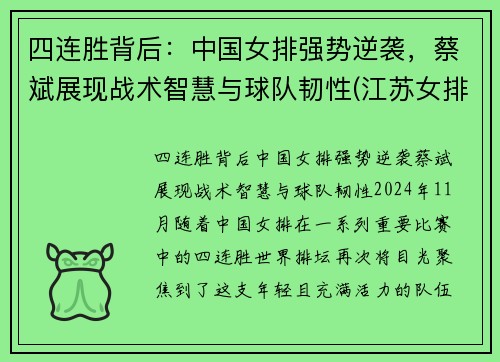 四连胜背后：中国女排强势逆袭，蔡斌展现战术智慧与球队韧性(江苏女排

四连胜背后中国女排强势逆袭蔡斌展现战术智慧与球队韧性2024年11月随着中国女排在一系列重要比赛中的四连胜世界排坛再次将目光聚焦到了这支年轻且充满活力的队伍